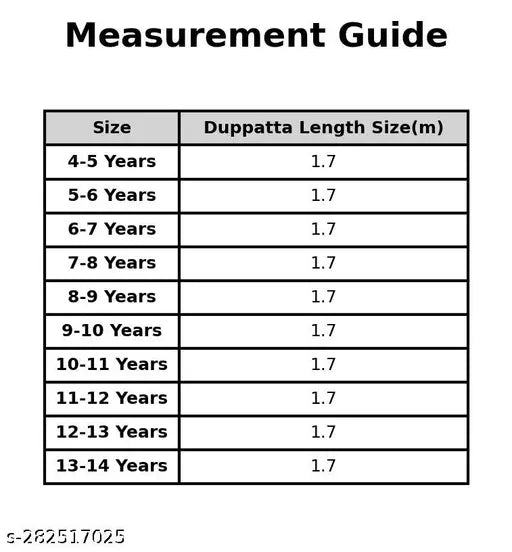 Measurement Guide

| Size | Duppatta Length Size(m) |
|---|---|
| 4-5 Years | 1.7 |
| 5-6 Years | 1.7 |
| 6-7 Years | 1.7 |
| 7-8 Years | 1.7 |
| 8-9 Years | 1.7 |
| 9-10 Years | 1.7 |
| 10-11 Years | 1.7 |
| 11-12 Years | 1.7 |
| 12-13 Years | 1.7 |
| 13-14 Years | 1.7 |

s-282517025